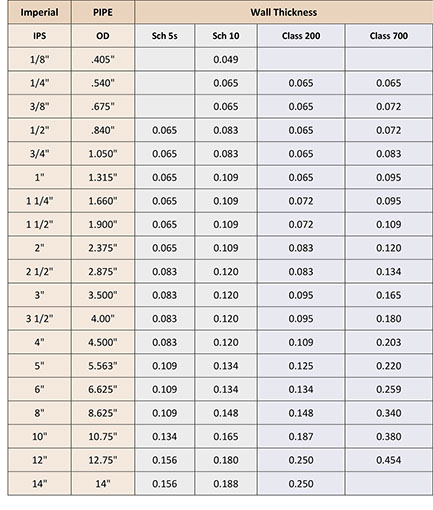 | Imperial | PIPE | Wall Thickness | | | |
|---|---|---|---|---|---|
| IPS | OD | Sch 5s | Sch 10 | Class 200 | Class 700 |
| 1/8" | .405" | | 0.049 | | |
| 1/4" | .540" | | 0.065 | 0.065 | 0.065 |
| 3/8" | .675" | | 0.065 | 0.065 | 0.072 |
| 1/2" | .840" | 0.065 | 0.083 | 0.065 | 0.072 |
| 3/4" | 1.050" | 0.065 | 0.083 | 0.065 | 0.083 |
| 1" | 1.315" | 0.065 | 0.109 | 0.065 | 0.095 |
| 1 1/4" | 1.660" | 0.065 | 0.109 | 0.072 | 0.095 |
| 1 1/2" | 1.900" | 0.065 | 0.109 | 0.072 | 0.109 |
| 2" | 2.375" | 0.065 | 0.109 | 0.083 | 0.120 |
| 2 1/2" | 2.875" | 0.083 | 0.120 | 0.083 | 0.134 |
| 3" | 3.500" | 0.083 | 0.120 | 0.095 | 0.165 |
| 3 1/2" | 4.00" | 0.083 | 0.120 | 0.095 | 0.180 |
| 4" | 4.500" | 0.083 | 0.120 | 0.109 | 0.203 |
| 5" | 5.563" | 0.109 | 0.134 | 0.125 | 0.220 |
| 6" | 6.625" | 0.109 | 0.134 | 0.134 | 0.259 |
| 8" | 8.625" | 0.109 | 0.148 | 0.148 | 0.340 |
| 10" | 10.75" | 0.134 | 0.165 | 0.187 | 0.380 |
| 12" | 12.75" | 0.156 | 0.180 | 0.250 | 0.454 |
| 14" | 14" | 0.156 | 0.188 | 0.250 | |